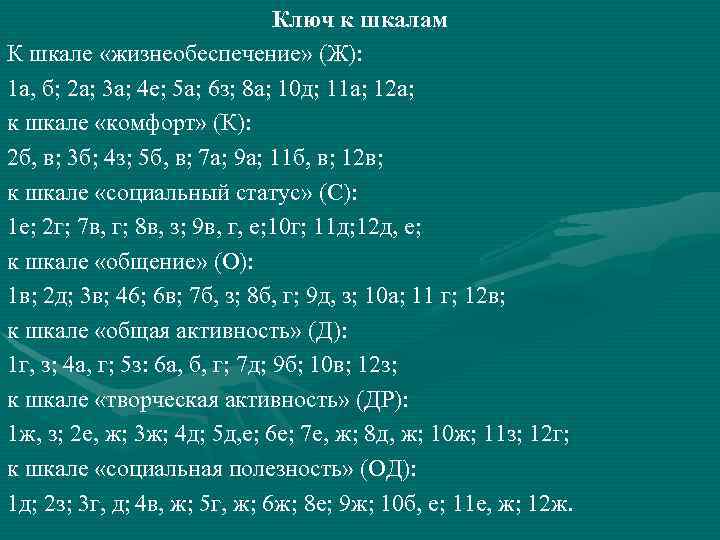 Ключ к шкалам

К шкале «жизнеобеспечение» (Ж):

1а, б; 2а; 3а; 4е; 5а; 6з; 8а; 10д; 11а; 12а;

к шкале «комфорт» (К):

2б, в; 3б; 4з; 5б, в; 7а; 9а; 11б, в; 12в;

к шкале «социальный статус» (С):

1е; 2г; 7в, г; 8в, з; 9в, г, е;10г; 11д;12д, е;

к шкале «общение» (О):

1в; 2д; 3в; 4б; 6в; 7б, з; 8б, г; 9д, з; 10а; 11 г; 12в;

к шкале «общая активность» (Д):

1г, з; 4а, г; 5з: 6а, б, г; 7д; 9б; 10в; 12з;

к шкале «творческая активность» (ДР):

1ж, з; 2е, ж; 3ж; 4д; 5д,е; 6е; 7е, ж; 8д, ж; 10ж; 11з; 12г;

к шкале «социальная полезность» (ОД):

1д; 2з; 3г, д; 4в, ж; 5г, ж; 6ж; 8е; 9ж; 10б, е; 11е, ж; 12ж.